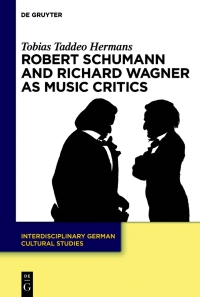 DE GRUYTER

Tobias Taddeo Hermans

ROBERT SCHUMANN AND RICHARD WAGNER AS MUSIC CRITICS

INTERDISCIPLINARY GERMAN CULTURAL STUDIES

DE G